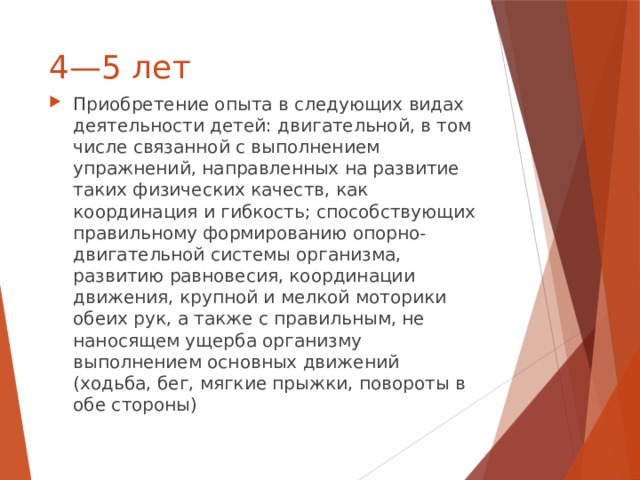 4—5 лет

Приобретение опыта в следующих видах деятельности детей: двигательной, в том числе связанной с выполнением упражнений, направленных на развитие таких физических качеств, как координация и гибкость; способствующих правильному формированию опорно-двигательной системы организма, развитию равновесия, координации движения, крупной и мелкой моторики обеих рук, а также с правильным, не наносящем ущерба организму выполнением основных движений (ходьба, бег, мягкие прыжки, повороты в обе стороны)